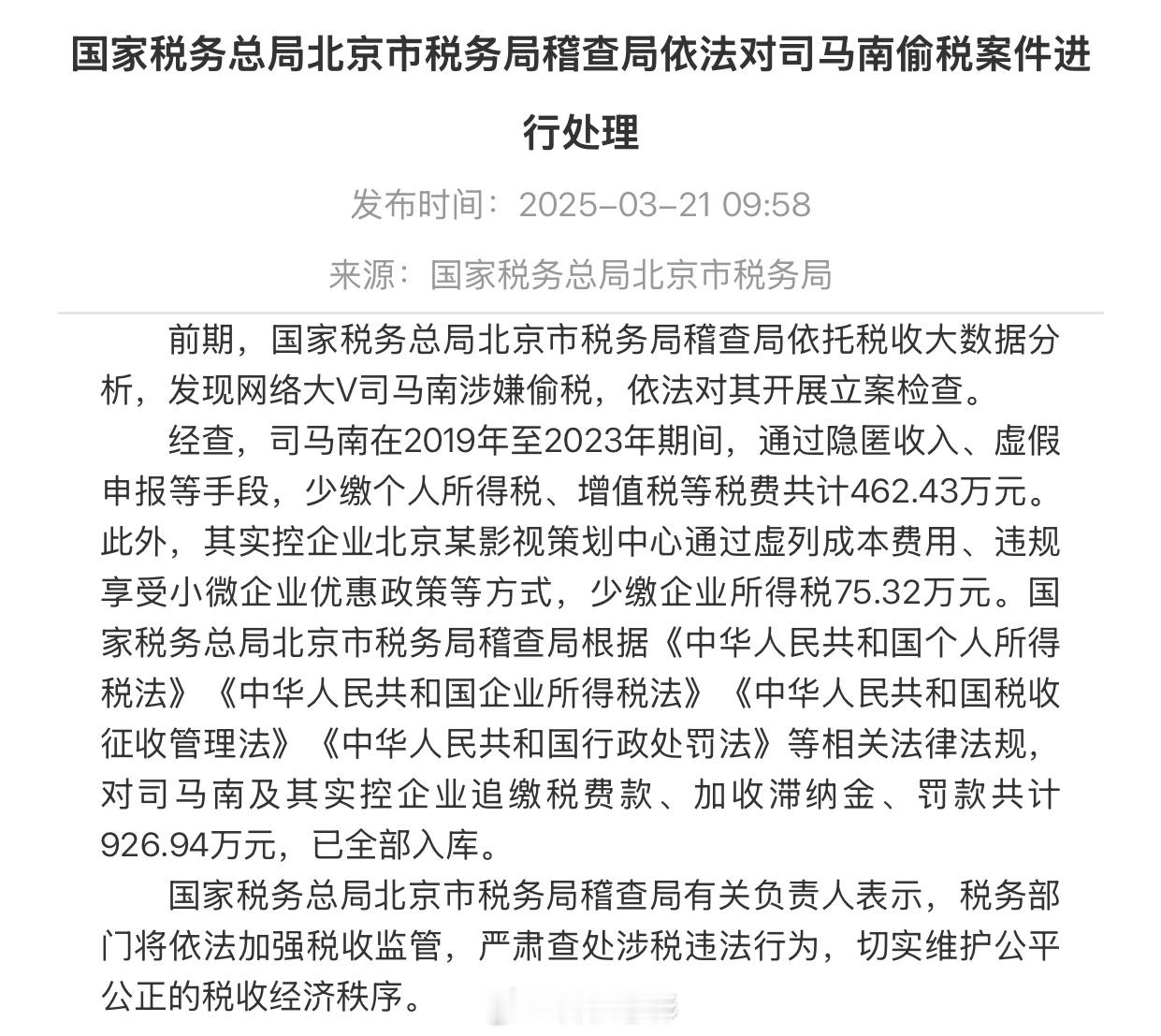 国家税务总局北京市税务局稽查局依法对司马南偷税案件进行处理

发布时间：2025-03-21 09:58

来源：国家税务总局北京市税务局

前期，国家税务总局北京市税务局稽查局依托税收大数据分析，发现网络大V司马南涉嫌偷税，依法对其开展立案检查。

经查，司马南在2019年至2023年期间，通过隐匿收入、虚假申报等手段，少缴个人所得税、增值税等税费共计462.43万元。此外，其实控企业北京某影视策划中心通过虚列成本费用、违规享受小微企业优惠政策等方式，少缴企业所得税75.32万元。国家税务总局北京市税务局稽查局根据《中华人民共和国个人所得税法》《中华人民共和国企业所得税法》《中华人民共和国税收征收管理法》《中华人民共和国行政处罚法》等相关法律法规，对司马南及其实控企业追缴税费款、加收滞纳金、罚款共计926.94万元，已全部入库。

国家税务总局北京市税务局稽查局有关负责人表示，税务部门将依法加强税收监管，严肃查处涉税违法行为，切实维护公平公正的税收经济秩序。